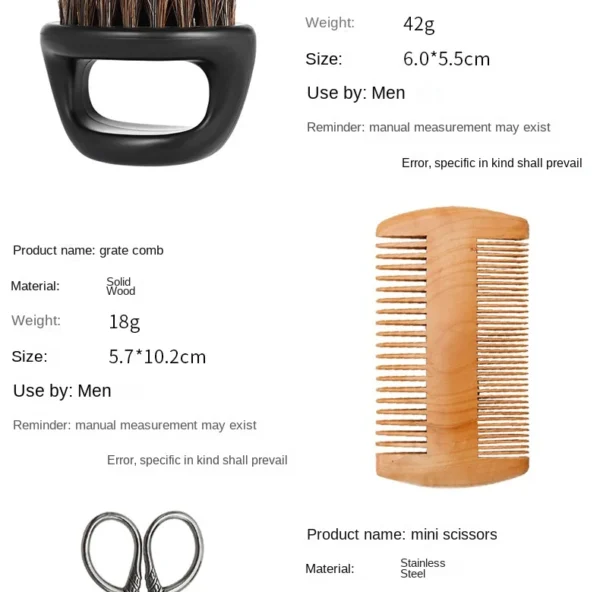 Weight: 42g

Size: 6.0*5.5cm

Use by: Men

Reminder: manual measurement may exist

Error, specific in kind shall prevail

Product name: grate comb

Material: Solid Wood

Weight: 18g

Size: 5.7*10.2cm

Use by: Men

Reminder: manual measurement may exist

Error, specific in kind shall prevail

Product name: mini scissors

Material: Stainless Steel